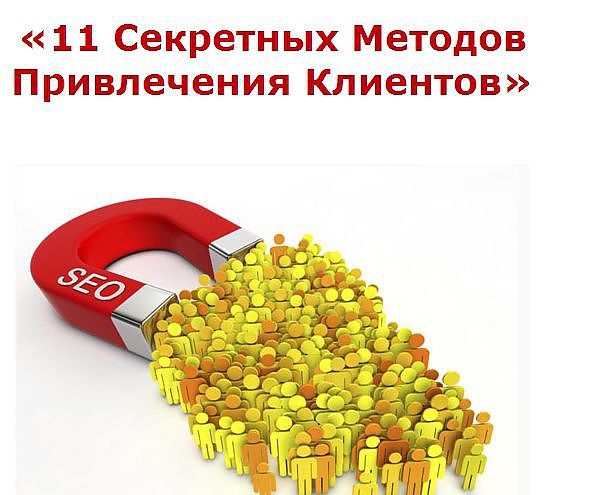 «11 Секретных Методов Привлечения Клиентов»

SEO